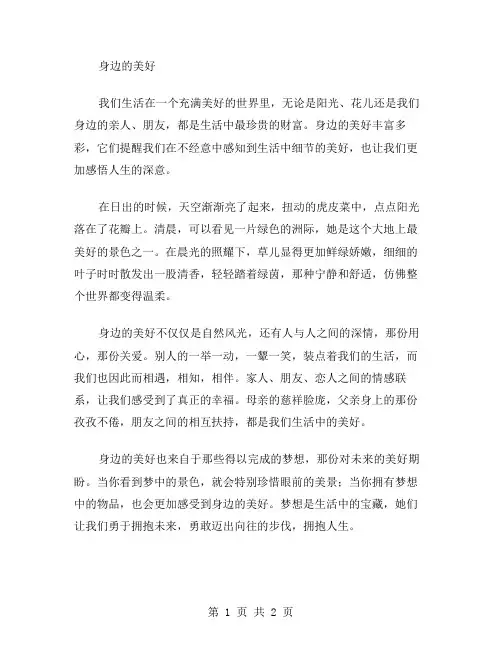 身边的美好

我们生活在一个充满美好的世界里，无论是阳光、花儿还是我们身边的亲人、朋友，都是生活中最珍贵的财富。身边的美好丰富多彩，它们提醒我们在不经意中感知到生活中细节的美好，也让我们更加感悟人生的深意。

在日出的时候，天空渐渐亮了起来，扭动的虎皮菜中，点点阳光落在了花瓣上。清晨，可以看见一片绿色的洲际，她是这个大地上最美好的景色之一。在晨光的照耀下，草儿显得更加鲜绿娇嫩，细细的叶子时时散发出一股清香，轻轻踏着绿茵，那种宁静和舒适，仿佛整个世界都变得温柔。

身边的美好不仅仅是自然风光，还有人与人之间的深情，那份用心，那份关爱。别人的一举一动，一颦一笑，装点着我们的生活，而我们也因此而相遇，相知，相伴。家人、朋友、恋人之间的情感联系，让我们感受到了真正的幸福。母亲的慈祥脸庞，父亲身上的那份孜孜不倦，朋友之间的相互扶持，都是我们生活中的美好。

身边的美好也来自于那些得以完成的梦想，那份对未来的美好期盼。当你看到梦中的景色，就会特别珍惜眼前的美景；当你拥有梦想中的物品，也会更加感受到身边的美好。梦想是生活中的宝藏，她们让我们勇于拥抱未来，勇敢迈出向往的步伐，拥抱人生。

第 1 页 共 2 页